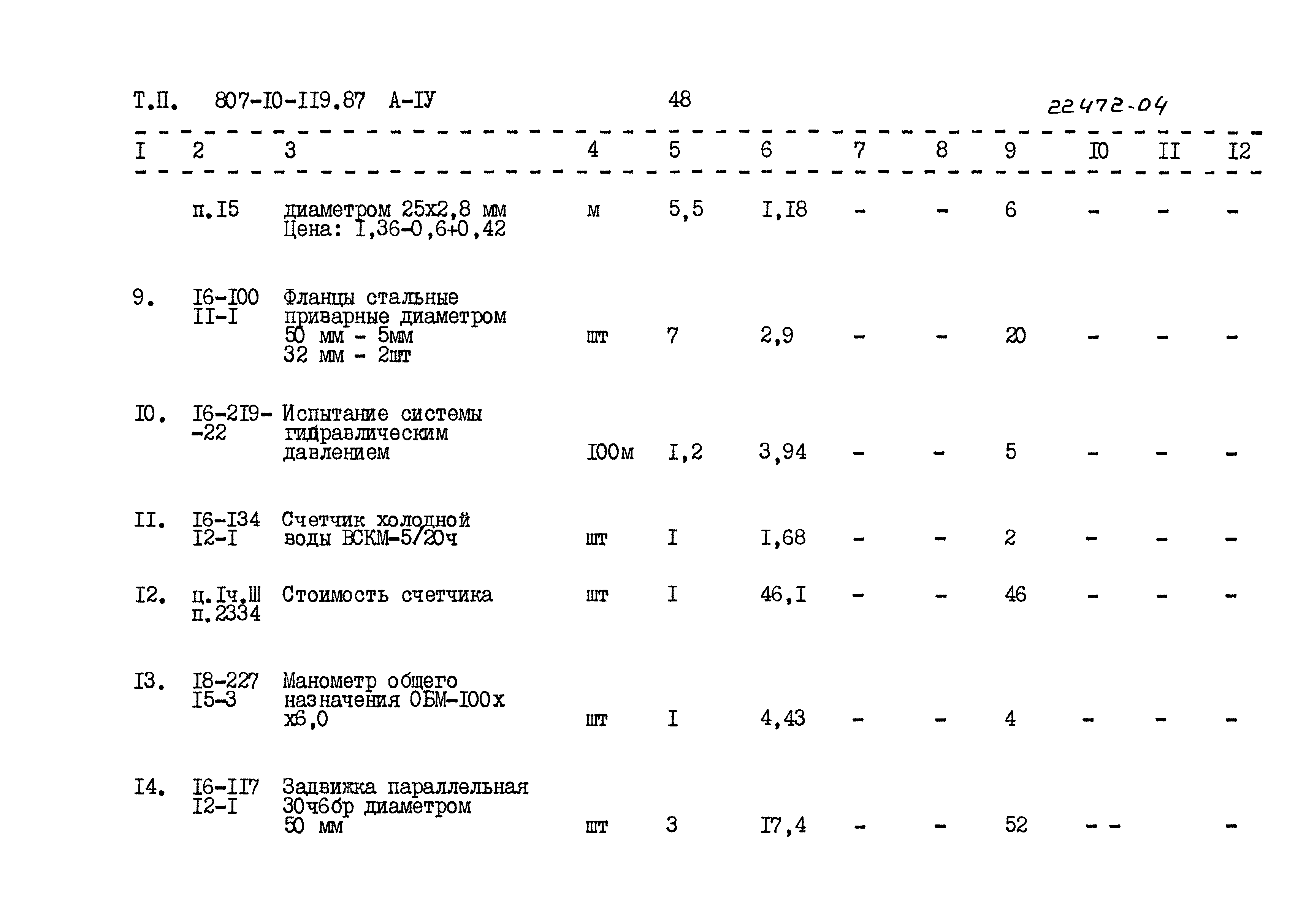 Т.П. 807-I0-II9.87 А-IУ 48 22472-04

| I | 2 | 3 | 4 | 5 | 6 | 7 | 8 | 9 | I0 | II | I2 |
|---|---|---|---|---|---|---|---|---|---|---|---|
|  | п.I5 | диаметром 25х2,8 мм Цена: I,36-0,6+0,42 | м | 5,5 | I,I8 | - | - | 6 | - | - | - |
| 9. | I6-I00 II-I | Фланцы стальные приварные диаметром 50 мм - 5мм 32 мм - 2шт | шт | 7 | 2,9 | - | - | 20 | - | - | - |
| I0. | I6-2I9--22 | Испытание системы гидравлическим давлением | I00м | I,2 | 3,94 | - | - | 5 | - | - | - |
| II. | I6-I34 I2-I | Счетчик холодной воды ВСКМ-5/20ч | шт | I | I,68 | - | - | 2 | - | - | - |
| I2. | ц.Iч.Ш п.2334 | Стоимость счетчика | шт | I | 46,I | - | - | 46 | - | - | - |
| I3. | I8-227 I5-3 | Манометр общего назначения ОБМ-I00х х6,0 | шт | I | 4,43 | - | - | 4 | - | - | - |
| I4. | I6-II7 I2-I | Задвижка параллельная 30ч6бр диаметром 50 мм | шт | 3 | I7,4 | - | - | 52 | - - |  | - |